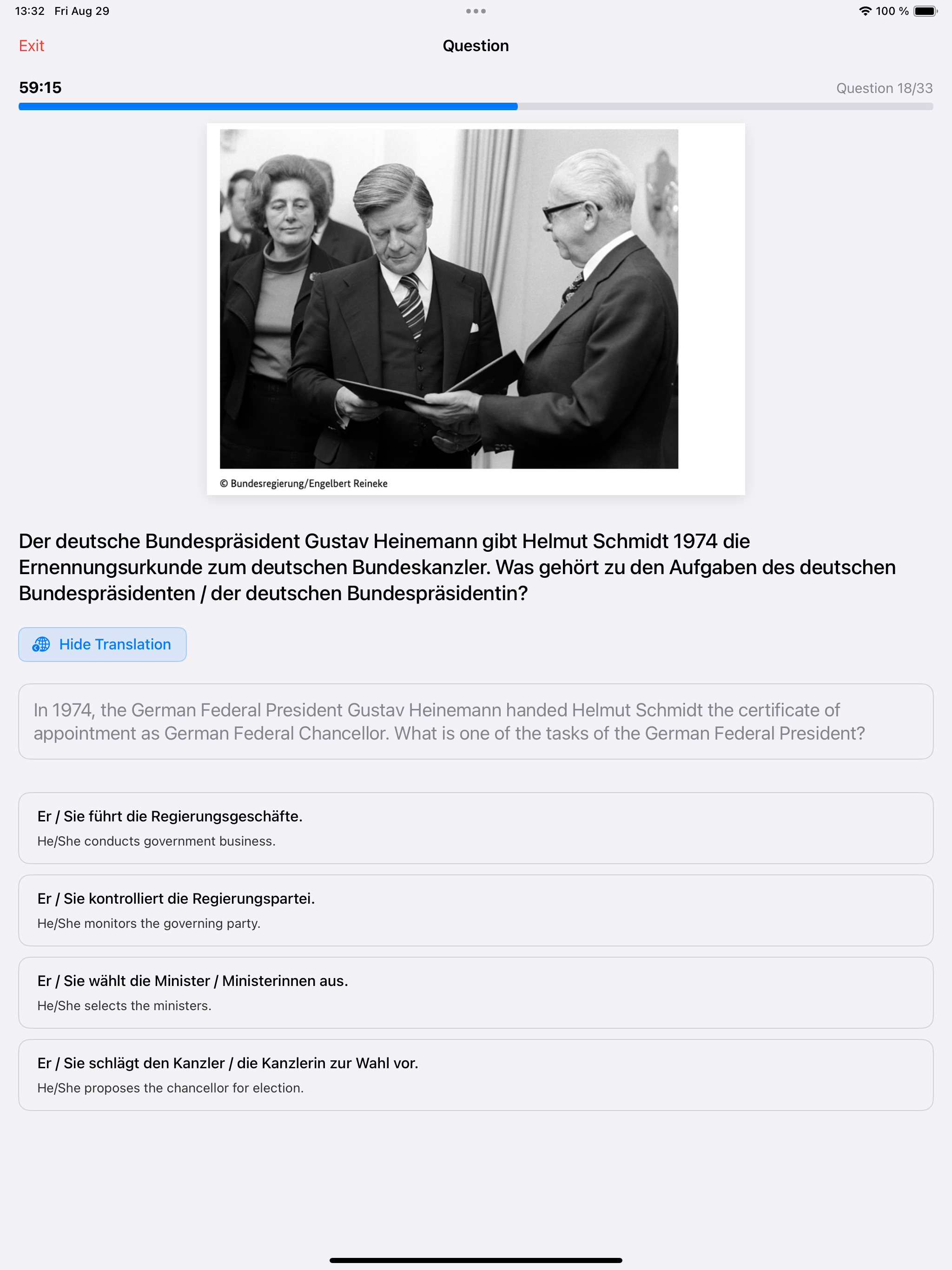 13:32 Fri Aug 29

100 %

Exit

Question

59:15

Question 18/33

© Bundesregierung/Engelbert Reineke

Der deutsche Bundespräsident Gustav Heinemann gibt Helmut Schmidt 1974 die Ernennungsurkunde zum deutschen Bundeskanzler. Was gehört zu den Aufgaben des deutschen Bundespräsidenten / der deutschen Bundespräsidentin?

Hide Translation

In 1974, the German Federal President Gustav Heinemann handed Helmut Schmidt the certificate of appointment as German Federal Chancellor. What is one of the tasks of the German Federal President?

Er / Sie führt die Regierungsgeschäfte.
He/She conducts government business.

Er / Sie kontrolliert die Regierungspartei.
He/She monitors the governing party.

Er / Sie wählt die Minister / Ministerinnen aus.
He/She selects the ministers.

Er / Sie schlägt den Kanzler / die Kanzlerin zur Wahl vor.
He/She proposes the chancellor for election.